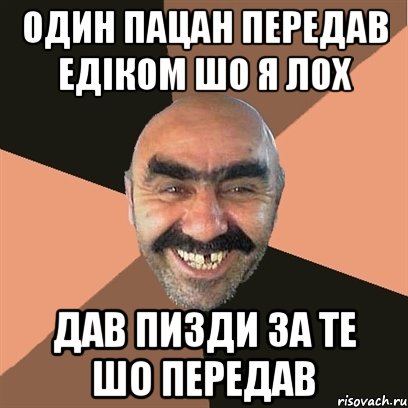 ОДИН ПАЦАН ПЕРЕДАВ ЕДІКОМ ШО Я ЛОХ

ДАВ ПИЗДИ ЗА ТЕ ШО ПЕРЕДАВ

risovach.ru